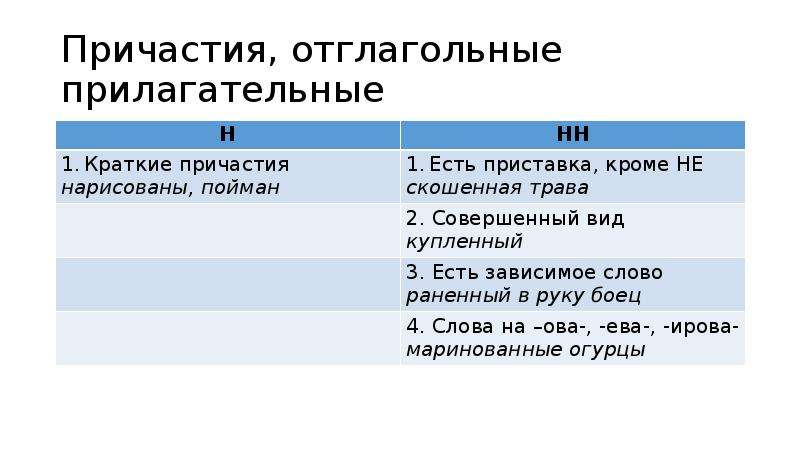 Причастия, отглагольные прилагательные

| Н | НН |
|---|---|
| 1. Краткие причастия нарисованы, пойман | 1. Есть приставка, кроме НЕ скошенная трава |
| | 2. Совершенный вид купленный |
| | 3. Есть зависимое слово раненный в руку боец |
| | 4. Слова на –ова-, -ева-, -ирова- маринованные огурцы |